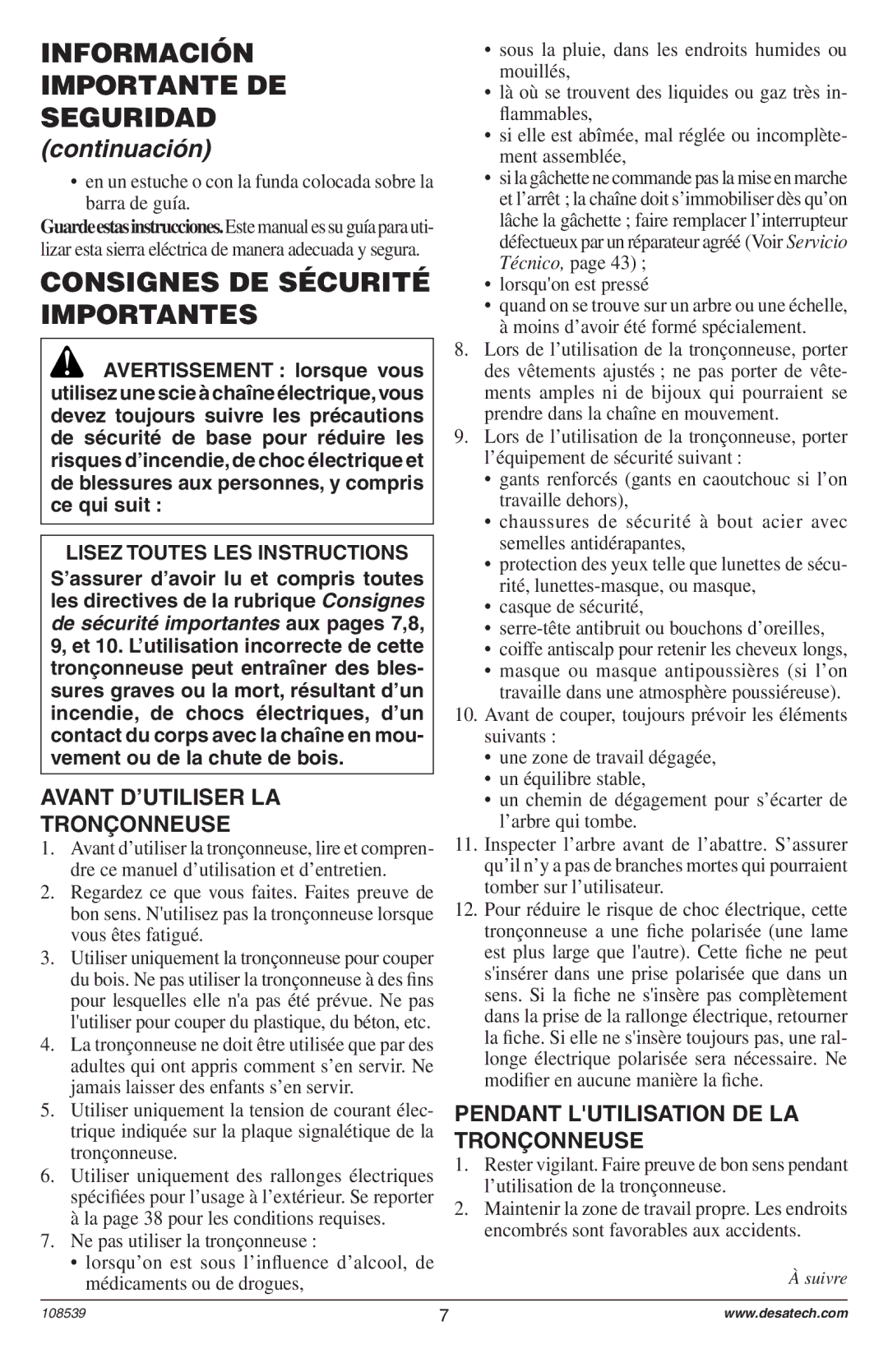 INFORMACIÓN IMPORTANTE DE SEGURIDAD

(continuación)

• en un estuche o con la funda colocada sobre la barra de guía.

Guarde estas instrucciones. Este manual es su guía para utilizar esta sierra eléctrica de manera adecuada y segura.

CONSIGNES DE SÉCURITÉ IMPORTANTES

AVERTISSEMENT : lorsque vous utilisez une scie à chaîne électrique, vous devez toujours suivre les précautions de sécurité de base pour réduire les risques d'incendie, de choc électrique et de blessures aux personnes, y compris ce qui suit :

LISEZ TOUTES LES INSTRUCTIONS

S'assurer d'avoir lu et compris toutes les directives de la rubrique Consignes de sécurité importantes aux pages 7,8, 9, et 10. L'utilisation incorrecte de cette tronçonneuse peut entraîner des blessures graves ou la mort, résultant d'un incendie, de chocs électriques, d'un contact du corps avec la chaîne en mouvement ou de la chute de bois.

AVANT D'UTILISER LA TRONÇONNEUSE

1. Avant d'utiliser la tronçonneuse, lire et comprendre ce manuel d'utilisation et d'entretien.
2. Regardez ce que vous faites. Faites preuve de bon sens. N'utilisez pas la tronçonneuse lorsque vous êtes fatigué.
3. Utiliser uniquement la tronçonneuse pour couper du bois. Ne pas utiliser la tronçonneuse à des fins pour lesquelles elle n'a pas été prévue. Ne pas l'utiliser pour couper du plastique, du béton, etc.
4. La tronçonneuse ne doit être utilisée que par des adultes qui ont appris comment s'en servir. Ne jamais laisser des enfants s'en servir.
5. Utiliser uniquement la tension de courant électrique indiquée sur la plaque signalétique de la tronçonneuse.
6. Utiliser uniquement des rallonges électriques spécifiées pour l'usage à l'extérieur. Se reporter à la page 38 pour les conditions requises.
7. Ne pas utiliser la tronçonneuse :
• lorsqu'on est sous l'influence d'alcool, de médicaments ou de drogues,
• sous la pluie, dans les endroits humides ou mouillés,
• là où se trouvent des liquides ou gaz très inflammables,
• si elle est abîmée, mal réglée ou incomplètement assemblée,
• si la gâchette ne commande pas la mise en marche et l'arrêt ; la chaîne doit s'immobiliser dès qu'on lâche la gâchette ; faire remplacer l'interrupteur défectueux par un réparateur agréé (Voir Servicio Técnico, page 43) ;
• lorsqu'on est pressé
• quand on se trouve sur un arbre ou une échelle, à moins d'avoir été formé spécialement.
8. Lors de l'utilisation de la tronçonneuse, porter des vêtements ajustés ; ne pas porter de vêtements amples ni de bijoux qui pourraient se prendre dans la chaîne en mouvement.
9. Lors de l'utilisation de la tronçonneuse, porter l'équipement de sécurité suivant :
• gants renforcés (gants en caoutchouc si l'on travaille dehors),
• chaussures de sécurité à bout acier avec semelles antidérapantes,
• protection des yeux telle que lunettes de sécurité, lunettes-masque, ou masque,
• casque de sécurité,
• serre-tête antibruit ou bouchons d'oreilles,
• coiffe antiscalp pour retenir les cheveux longs,
• masque ou masque antipoussières (si l'on travaille dans une atmosphère poussiéreuse).
10. Avant de couper, toujours prévoir les éléments suivants :
• une zone de travail dégagée,
• un équilibre stable,
• un chemin de dégagement pour s'écarter de l'arbre qui tombe.
11. Inspecter l'arbre avant de l'abattre. S'assurer qu'il n'y a pas de branches mortes qui pourraient tomber sur l'utilisateur.
12. Pour réduire le risque de choc électrique, cette tronçonneuse a une fiche polarisée (une lame est plus large que l'autre). Cette fiche ne peut s'insérer dans une prise polarisée que dans un sens. Si la fiche ne s'insère pas complètement dans la prise de la rallonge électrique, retourner la fiche. Si elle ne s'insère toujours pas, une rallonge électrique polarisée sera nécessaire. Ne modifier en aucune manière la fiche.

PENDANT L'UTILISATION DE LA TRONÇONNEUSE

1. Rester vigilant. Faire preuve de bon sens pendant l'utilisation de la tronçonneuse.
2. Maintenir la zone de travail propre. Les endroits encombrés sont favorables aux accidents.

À suivre

108539 7 www.desatech.com